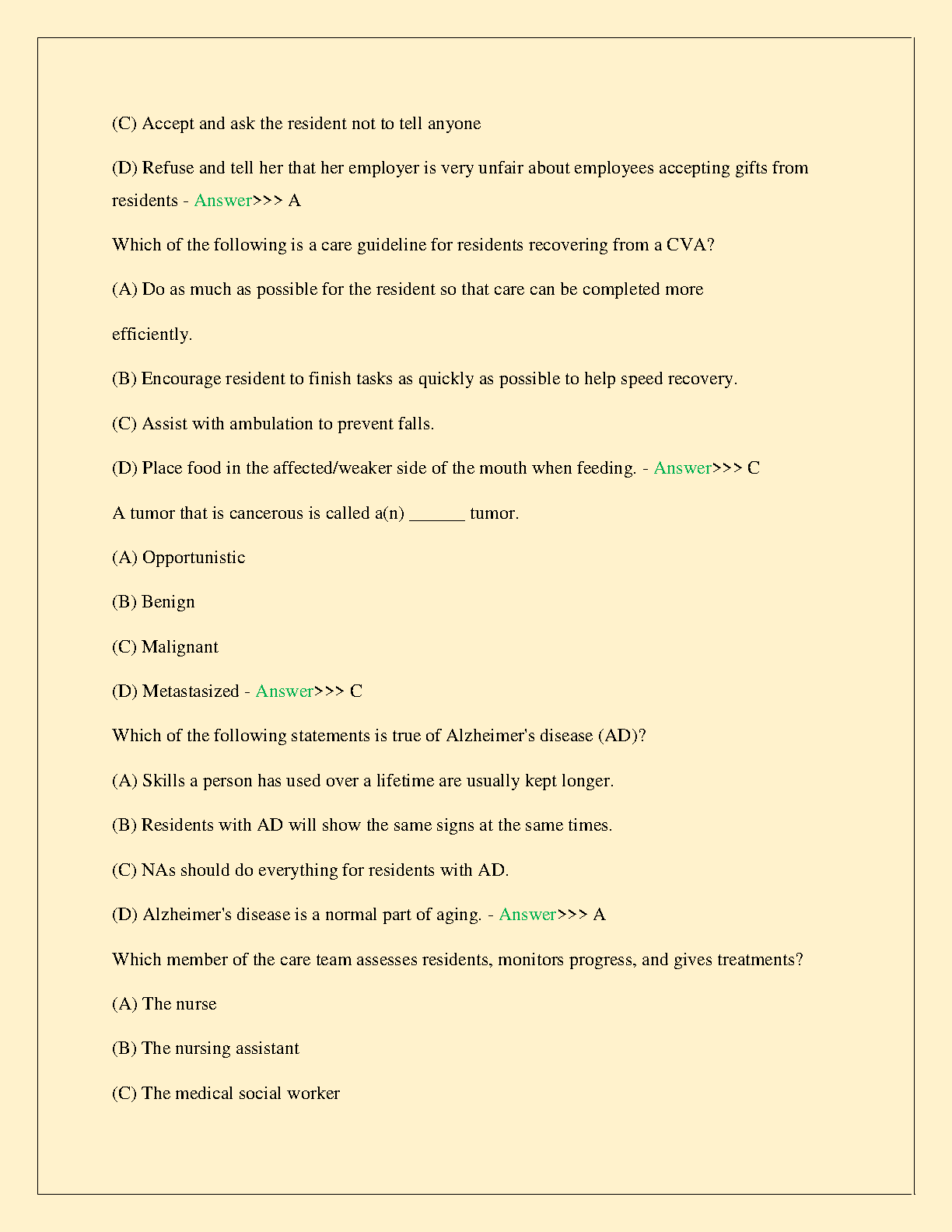 (C) Accept and ask the resident not to tell anyone

(D) Refuse and tell her that her employer is very unfair about employees accepting gifts from residents - Answer>>> A

Which of the following is a care guideline for residents recovering from a CVA?

(A) Do as much as possible for the resident so that care can be completed more

efficiently.

(B) Encourage resident to finish tasks as quickly as possible to help speed recovery.

(C) Assist with ambulation to prevent falls.

(D) Place food in the affected/weaker side of the mouth when feeding. - Answer>>> C

A tumor that is cancerous is called a(n) ______ tumor.

(A) Opportunistic

(B) Benign

(C) Malignant

(D) Metastasized - Answer>>> C

Which of the following statements is true of Alzheimer's disease (AD)?

(A) Skills a person has used over a lifetime are usually kept longer.

(B) Residents with AD will show the same signs at the same times.

(C) NAs should do everything for residents with AD.

(D) Alzheimer's disease is a normal part of aging. - Answer>>> A

Which member of the care team assesses residents, monitors progress, and gives treatments?

(A) The nurse

(B) The nursing assistant

(C) The medical social worker